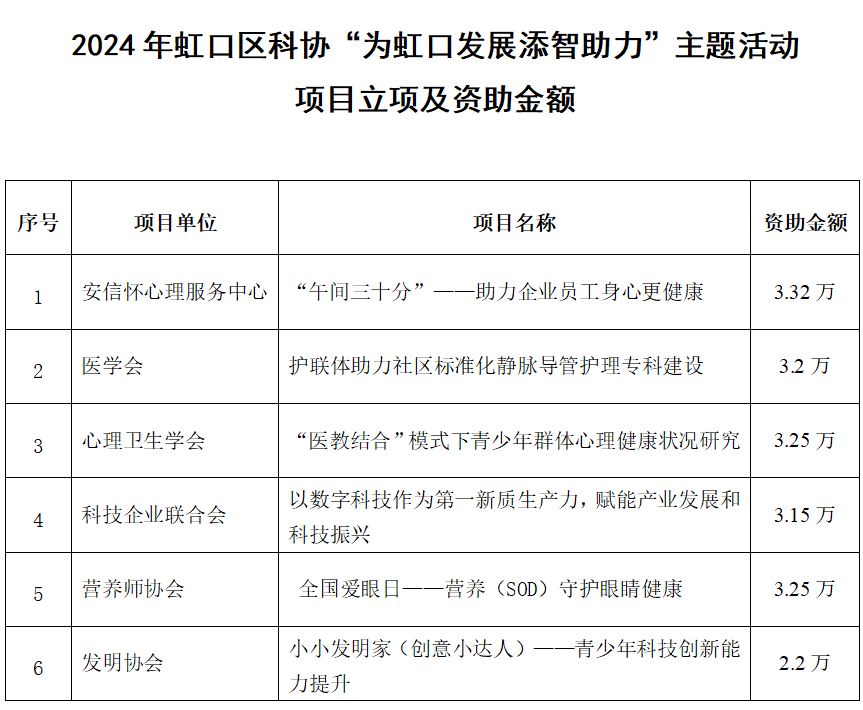 2024 年虹口区科协“为虹口发展添智助力”主题活动
项目立项及资助金额

| 序号 | 项目单位 | 项目名称 | 资助金额 |
|---|---|---|---|
| 1 | 安信怀心理服务中心 | “午间三十分”——助力企业员工身心更健康 | 3.32 万 |
| 2 | 医学会 | 护联体助力社区标准化静脉导管护理专科建设 | 3.2 万 |
| 3 | 心理卫生学会 | “医教结合”模式下青少年群体心理健康状况研究 | 3.25 万 |
| 4 | 科技企业联合会 | 以数字科技作为第一新质生产力，赋能产业发展和科技振兴 | 3.15 万 |
| 5 | 营养师协会 | 全国爱眼日——营养（SOD）守护眼睛健康 | 3.25 万 |
| 6 | 发明协会 | 小小发明家（创意小达人）——青少年科技创新能力提升 | 2.2 万 |